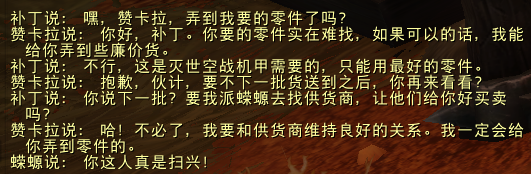 补丁说： 嘿，赞卡拉，弄到我要的零件了吗？
赞卡拉说： 你好，补丁。你要的零件实在难找，如果可以的话，我能给你弄到些廉价货。
补丁说： 不行，这是灭世空战机甲需要的，只能用最好的零件。
赞卡拉说： 抱歉，伙计，要不下一批货送到之后，你再来看看？
补丁说： 你说下一批？要我派蝾螈去找供货商，让他们给你好买卖吗？
赞卡拉说： 哈！不必了，我要和供货商维持良好的关系。我一定会给你弄到零件的。
蝾螈说： 你这人真是扫兴！